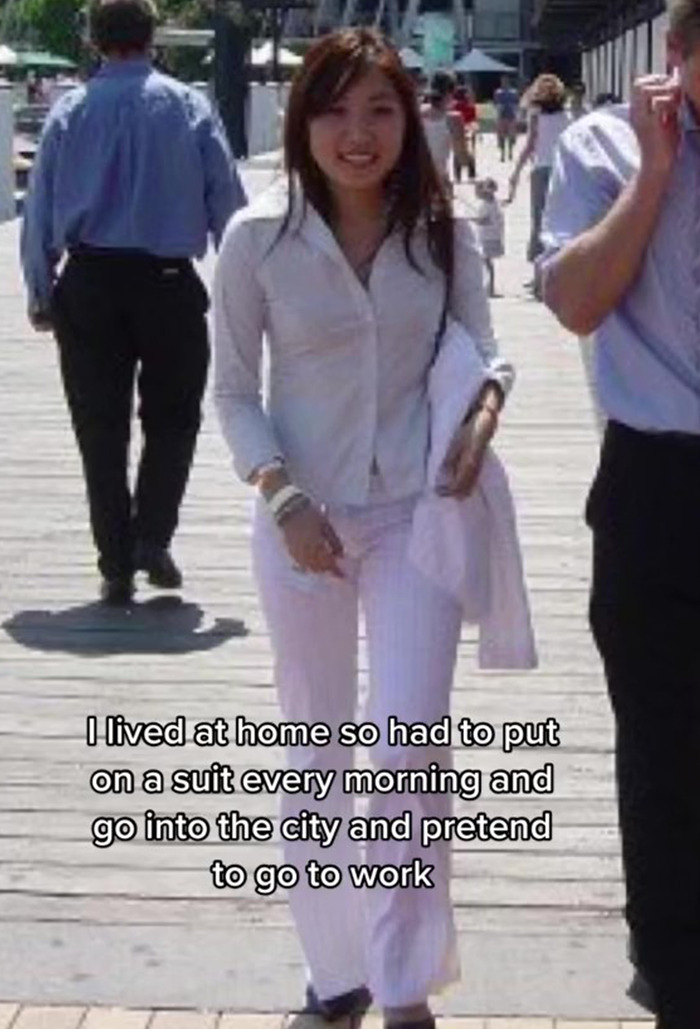 I lived at home so had to put on a suit every morning and go into the city and pretend to go to work